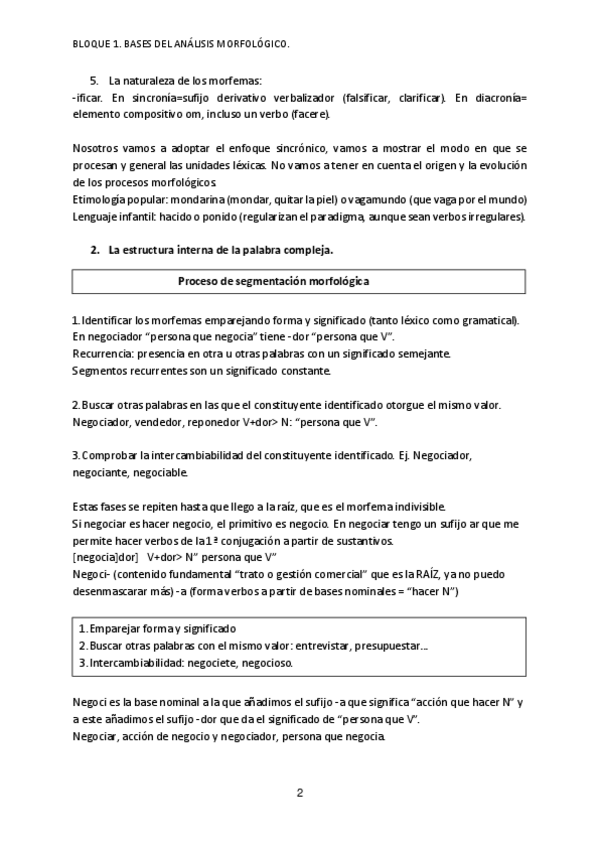 BLOQUE 1. BASES DEL ANÁLISIS MORFOLÓGICO.

5. La naturaleza de los morfemas:
-ificar. En sincronía=sufijo derivativo verbalizador (falsificar, clarificar). En diacronía= elemento compositivo om, incluso un verbo (facere).

Nosotros vamos a adoptar el enfoque sincrónico, vamos a mostrar el modo en que se procesan y general las unidades léxicas. No vamos a tener en cuenta el origen y la evolución de los procesos morfológicos.
Etimología popular: mondarina (mondar, quitar la piel) o vagamundo (que vaga por el mundo)
Lenguaje infantil: hacido o ponido (regularizan el paradigma, aunque sean verbos irregulares).

2. La estructura interna de la palabra compleja.

Proceso de segmentación morfológica

1. Identificar los morfemas emparejando forma y significado (tanto léxico como gramatical).
En negociador "persona que negocia" tiene -dor "persona que V".
Recurrencia: presencia en otra u otras palabras con un significado semejante.
Segmentos recurrentes son un significado constante.

2. Buscar otras palabras en las que el constituyente identificado otorgue el mismo valor.
Negociador, vendedor, reponedor V+dor> N: "persona que V".

3. Comprobar la intercambiabilidad del constituyente identificado. Ej. Negociador, negociante, negociable.

Estas fases se repiten hasta que llego a la raíz, que es el morfema indivisible.
Si negociar es hacer negocio, el primitivo es negocio. En negociar tengo un sufijo ar que me permite hacer verbos de la 1ª conjugación a partir de sustantivos.
[negocia]dor] V+dor> N" persona que V"
Negoci- (contenido fundamental "trato o gestión comercial" que es la RAÍZ, ya no puedo desenmascarar más) -a (forma verbos a partir de bases nominales = "hacer N")

1. Emparejar forma y significado
2. Buscar otras palabras con el mismo valor: entrevistar, presupuestar...
3. Intercambiabilidad: negociete, negocioso.

Negoci es la base nominal a la que añadimos el sufijo -a que significa "acción que hacer N" y a este añadimos el sufijo -dor que da el significado de "persona que V".
Negociar, acción de negocio y negociador, persona que negocia.

2